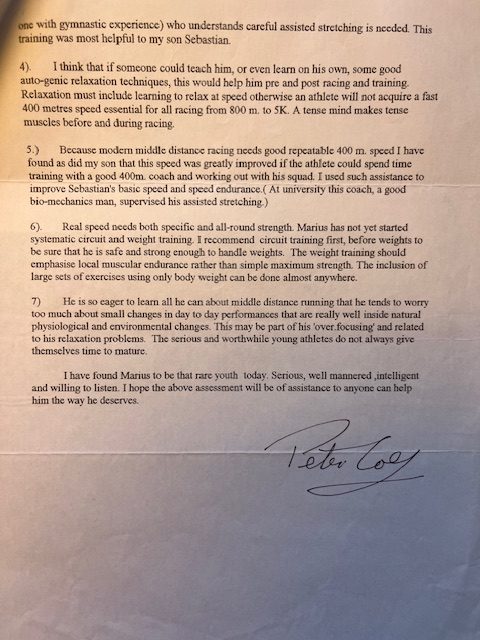 one with gymnastic experience) who understands careful assisted stretching is needed. This training was most helpful to my son Sebastian.

4). I think that if someone could teach him, or even learn on his own, some good auto-genic relaxation techniques, this would help him pre and post racing and training. Relaxation must include learning to relax at speed otherwise an athlete will not acquire a fast 400 metres speed essential for all racing from 800 m. to 5K. A tense mind makes tense muscles before and during racing.

5.) Because modern middle distance racing needs good repeatable 400 m. speed I have found as did my son that this speed was greatly improved if the athlete could spend time training with a good 400m. coach and working out with his squad. I used such assistance to improve Sebastian's basic speed and speed endurance.( At university this coach, a good bio-mechanics man, supervised his assisted stretching.)

6). Real speed needs both specific and all-round strength. Marius has not yet started systematic circuit and weight training. I recommend circuit training first, before weights to be sure that he is safe and strong enough to handle weights. The weight training should emphasise local muscular endurance rather than simple maximum strength. The inclusion of large sets of exercises using only body weight can be done almost anywhere.

7) He is so eager to learn all he can about middle distance running that he tends to worry too much about small changes in day to day performances that are really well inside natural physiological and environmental changes. This may be part of his 'over.focusing' and related to his relaxation problems. The serious and worthwhile young athletes do not always give themselves time to mature.

I have found Marius to be that rare youth today. Serious, well mannered ,intelligent and willing to listen. I hope the above assessment will be of assistance to anyone can help him the way he deserves.

Peter Coe